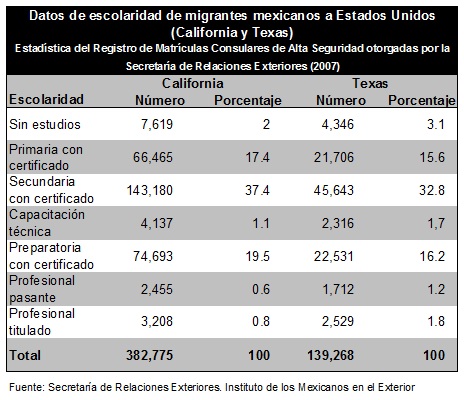 Datos de escolaridad de migrantes mexicanos a Estados Unidos (California y Texas)
Estadística del Registro de Matrículas Consulares de Alta Seguridad otorgadas por la Secretaría de Relaciones Exteriores (2007)

| Escolaridad | California Número | California Porcentaje | Texas Número | Texas Porcentaje |
|---|---|---|---|---|
| Sin estudios | 7,619 | 2 | 4,346 | 3.1 |
| Primaria con certificado | 66,465 | 17.4 | 21,706 | 15.6 |
| Secundaria con certificado | 143,180 | 37.4 | 45,643 | 32.8 |
| Capacitación técnica | 4,137 | 1.1 | 2,316 | 1,7 |
| Preparatoria con certificado | 74,693 | 19.5 | 22,531 | 16.2 |
| Profesional pasante | 2,455 | 0.6 | 1,712 | 1.2 |
| Profesional titulado | 3,208 | 0.8 | 2,529 | 1.8 |
| Total | 382,775 | 100 | 139,268 | 100 |

Fuente: Secretaría de Relaciones Exteriores. Instituto de los Mexicanos en el Exterior